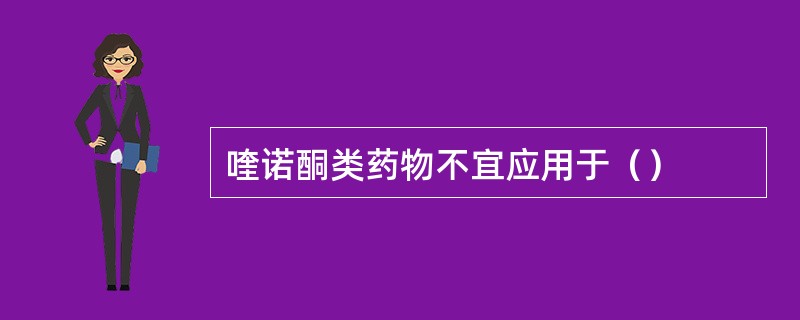 喹诺酮类药物不宜应用于（）